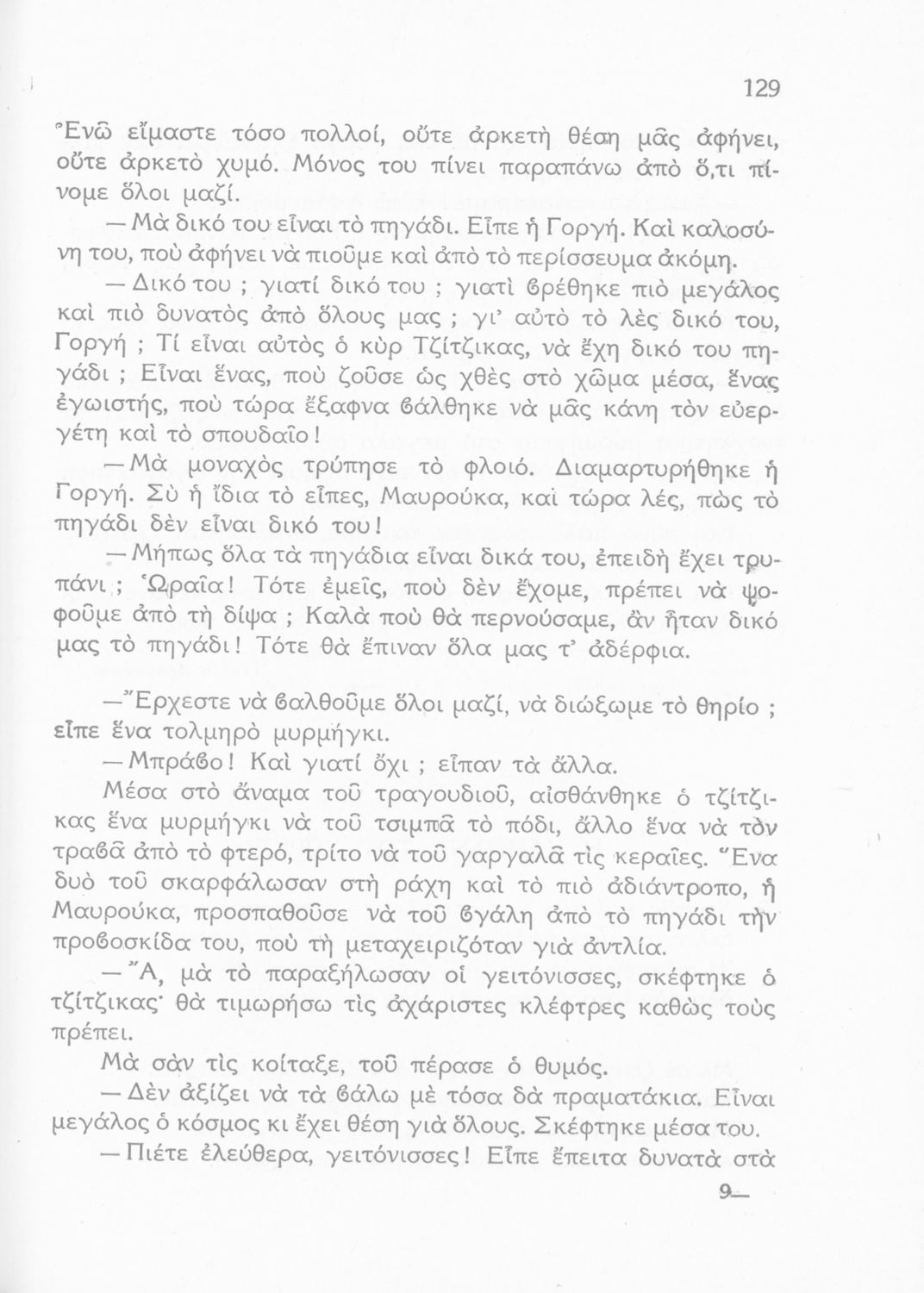 129

Ἐνῶ εἴμαστε τόσο πολλοί, οὔτε ἀρκετὴ θέση μᾶς ἀφήνει, οὔτε ἀρκετὸ χυμό. Μόνος του πίνει παραπάνω ἀπὸ ὅ,τι πίνομε ὅλοι μαζί.

— Μὰ δικό του εἶναι τὸ πηγάδι. Εἶπε ἡ Γοργή. Καὶ καλοσύνη του, ποὺ ἀφήνει νὰ πιοῦμε καὶ ἀπὸ τὸ περίσσευμα ἀκόμη.

— Δικό του ; γιατί δικό του ; γιατὶ βρέθηκε πιὸ μεγάλος καὶ πιὸ δυνατὸς ἀπὸ ὅλους μας ; γι' αὐτὸ τὸ λὲς δικό του, Γοργή ; Τί εἶναι αὐτὸς ὁ κὺρ Τζίτζικας, νὰ ἔχη δικό του πηγάδι ; Εἶναι ἕνας, ποὺ ζοῦσε ὡς χθὲς στὸ χῶμα μέσα, ἕνας ἐγωιστής, ποὺ τώρα ἔξαφνα βάλθηκε νὰ μᾶς κάνη τὸν εὐεργέτη καὶ τὸ σπουδαῖο!

— Μὰ μοναχὸς τρύπησε τὸ φλοιό. Διαμαρτυρήθηκε ἡ Γοργή. Σὺ ἡ ἴδια τὸ εἶπες, Μαυρούκα, καὶ τώρα λές, πὼς τὸ πηγάδι δὲν εἶναι δικό του!

— Μήπως ὅλα τὰ πηγάδια εἶναι δικά του, ἐπειδὴ ἔχει τρυπάνι ; Ὡραῖα! Τότε ἐμεῖς, ποὺ δὲν ἔχομε, πρέπει νὰ ψοφοῦμε ἀπὸ τὴ δίψα ; Καλὰ ποὺ θὰ περνούσαμε, ἂν ἦταν δικό μας τὸ πηγάδι! Τότε θὰ ἔπιναν ὅλα μας τ' ἀδέρφια.

— Ἔρχεστε νὰ βαλθοῦμε ὅλοι μαζί, νὰ διώξωμε τὸ θηρίο ; εἶπε ἕνα τολμηρὸ μυρμήγκι.

— Μπράβο! Καὶ γιατί ὄχι ; εἶπαν τὰ ἄλλα.

Μέσα στὸ ἄναμα τοῦ τραγουδιοῦ, αἰσθάνθηκε ὁ τζίτζικας ἕνα μυρμήγκι νὰ τοῦ τσιμπᾶ τὸ πόδι, ἄλλο ἕνα νὰ τὸν τραβᾶ ἀπὸ τὸ φτερό, τρίτο νὰ τοῦ γαργαλᾶ τὶς κεραῖες. Ἕνα δυὸ τοῦ σκαρφάλωσαν στὴ ράχη καὶ τὸ πιὸ ἀδιάντροπο, ἡ Μαυρούκα, προσπαθοῦσε νὰ τοῦ βγάλη ἀπὸ τὸ πηγάδι τὴν προβοσκίδα του, ποὺ τὴ μεταχειριζόταν γιὰ ἀντλία.

— Ἄ, μὰ τὸ παραξήλωσαν οἱ γειτόνισσες, σκέφτηκε ὁ τζίτζικας· θὰ τιμωρήσω τὶς ἀχάριστες κλέφτρες καθὼς τοὺς πρέπει.

Μὰ σὰν τὶς κοίταξε, τοῦ πέρασε ὁ θυμός.

— Δὲν ἀξίζει νὰ τὰ βάλω μὲ τόσα δὰ πραματάκια. Εἶναι μεγάλος ὁ κόσμος κι ἔχει θέση γιὰ ὅλους. Σκέφτηκε μέσα του.

— Πιέτε ἐλεύθερα, γειτόνισσες! Εἶπε ἔπειτα δυνατὰ στὰ

9